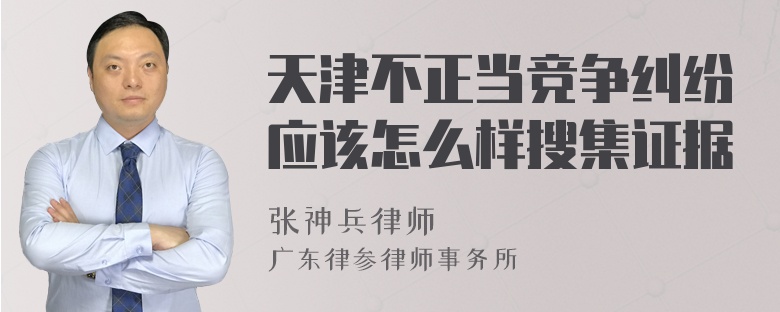 天津不正当竞争纠纷应该怎么样搜集证据

张神兵律师
广东律参律师事务所